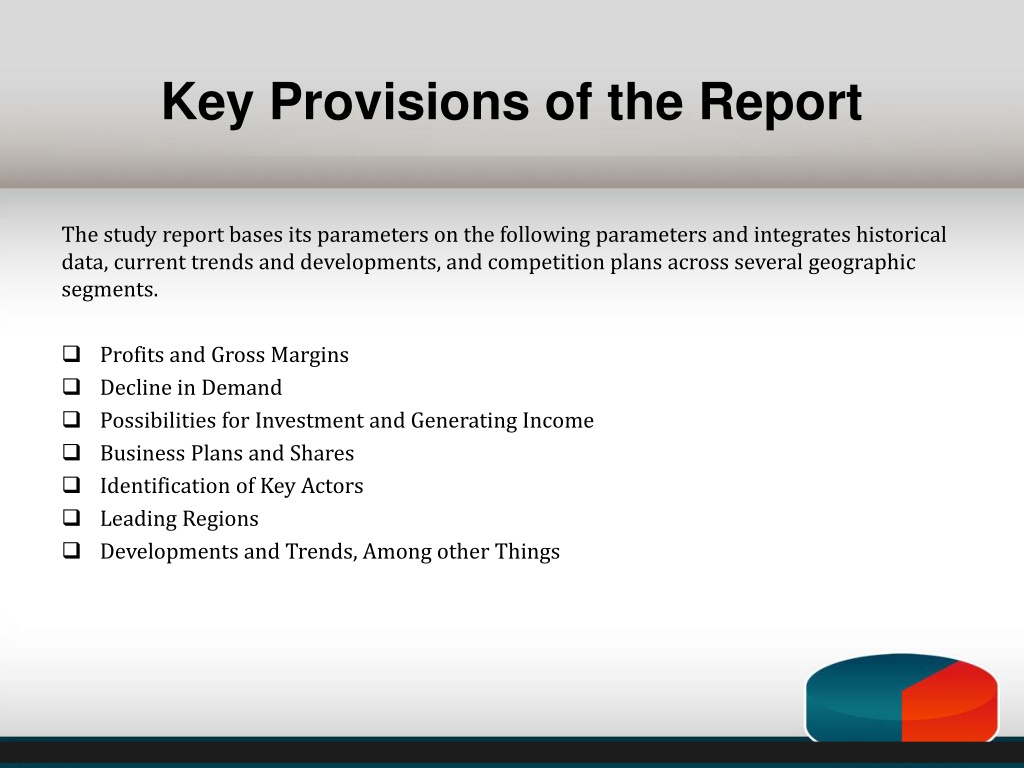 Key Provisions of the Report

The study report bases its parameters on the following parameters and integrates historical data, current trends and developments, and competition plans across several geographic segments.

❑ Profits and Gross Margins
❑ Decline in Demand
❑ Possibilities for Investment and Generating Income
❑ Business Plans and Shares
❑ Identification of Key Actors
❑ Leading Regions
❑ Developments and Trends, Among other Things